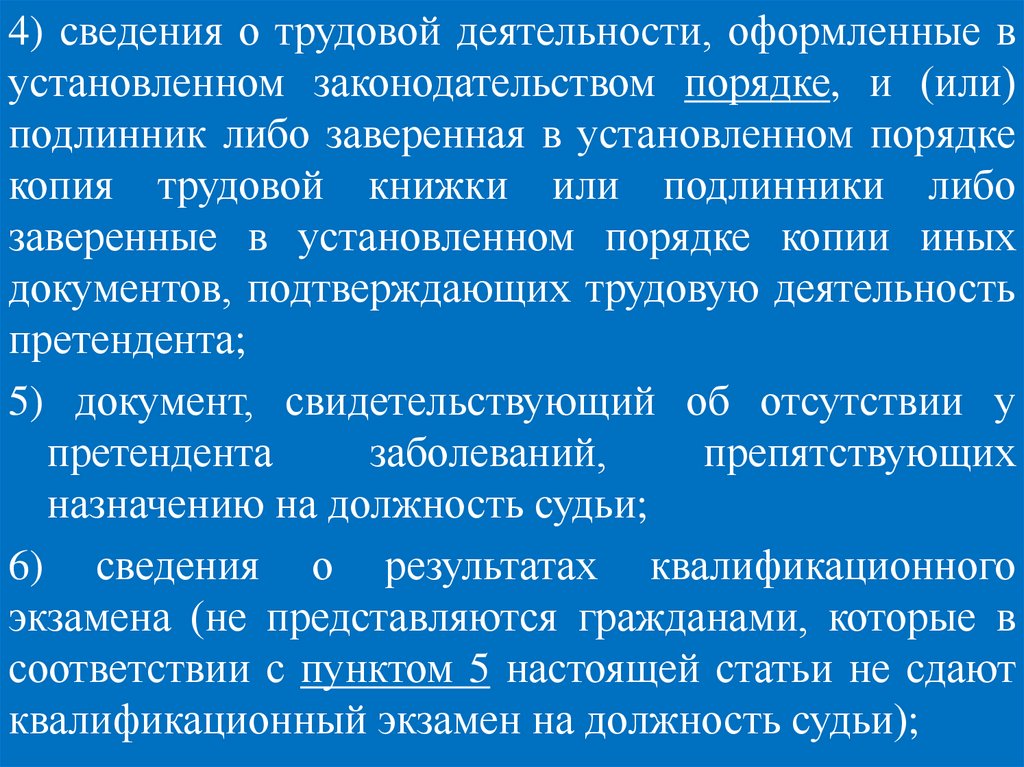 4) сведения о трудовой деятельности, оформленные в установленном законодательством порядке, и (или) подлинник либо заверенная в установленном порядке копия трудовой книжки или подлинники либо заверенные в установленном порядке копии иных документов, подтверждающих трудовую деятельность претендента;

5) документ, свидетельствующий об отсутствии у претендента заболеваний, препятствующих назначению на должность судьи;

6) сведения о результатах квалификационного экзамена (не представляются гражданами, которые в соответствии с пунктом 5 настоящей статьи не сдают квалификационный экзамен на должность судьи);